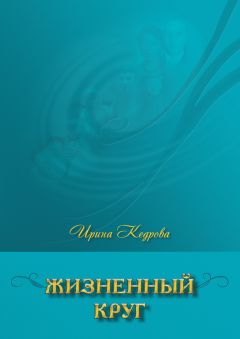 Ирина Кедрова

ЖИЗНЕННЫЙ КРУГ